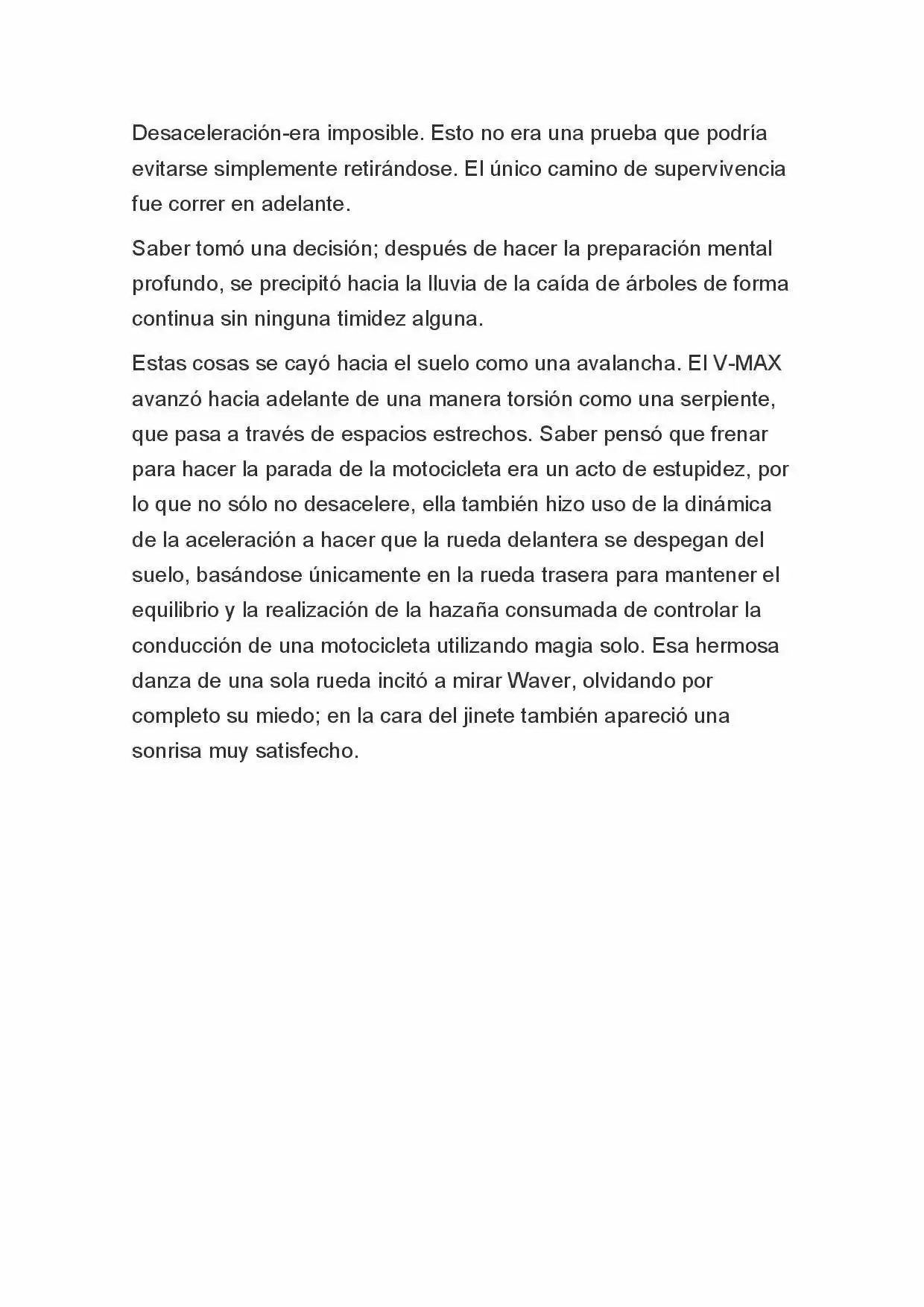 Desaceleración-era imposible. Esto no era una prueba que podría evitarse simplemente retirándose. El único camino de supervivencia fue correr en adelante.

Saber tomó una decisión; después de hacer la preparación mental profundo, se precipitó hacia la lluvia de la caída de árboles de forma continua sin ninguna timidez alguna.

Estas cosas se cayó hacia el suelo como una avalancha. El V-MAX avanzó hacia adelante de una manera torsión como una serpiente, que pasa a través de espacios estrechos. Saber pensó que frenar para hacer la parada de la motocicleta era un acto de estupidez, por lo que no sólo no desacelere, ella también hizo uso de la dinámica de la aceleración a hacer que la rueda delantera se despegan del suelo, basándose únicamente en la rueda trasera para mantener el equilibrio y la realización de la hazaña consumada de controlar la conducción de una motocicleta utilizando magia solo. Esa hermosa danza de una sola rueda incitó a mirar Waver, olvidando por completo su miedo; en la cara del jinete también apareció una sonrisa muy satisfecho.